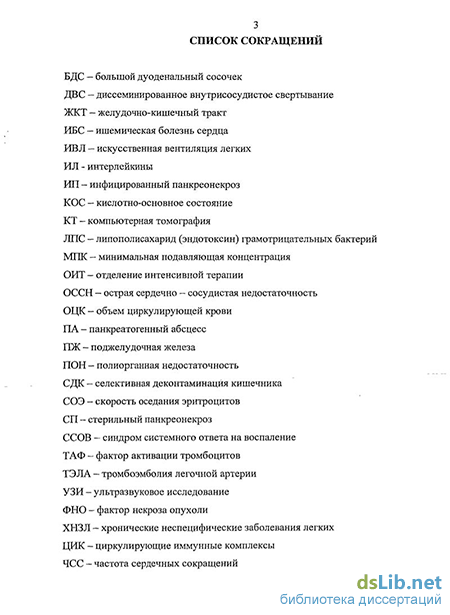 3
СПИСОК СОКРАЩЕНИЙ

БДС – большой дуоденальный сосочек

ДВС – диссеминированное внутрисосудистое свертывание

ЖКТ – желудочно-кишечный тракт

ИБС – ишемическая болезнь сердца

ИВЛ – искусственная вентиляция легких

ИЛ - интерлейкины

ИП – инфицированный панкреонекроз

КОС – кислотно-основное состояние

КТ – компьютерная томография

ЛПС – липополисахарид (эндотоксин) грамотрицательных бактерий

МПК – минимальная подавляющая концентрация

ОИТ – отделение интенсивной терапии

ОССН – острая сердечно – сосудистая недостаточность

ОЦК – объем циркулирующей крови

ПА – панкреатогенный абсцесс

ПЖ – поджелудочная железа

ПОН – полиорганная недостаточность

СДК – селективная деконтаминация кишечника

СОЭ – скорость оседания эритроцитов

СП – стерильный панкреонекроз

ССОВ – синдром системного ответа на воспаление

ТАФ – фактор активации тромбоцитов

ТЭЛА – тромбоэмболия легочной артерии

УЗИ – ультразвуковое исследование

ФНО – фактор некроза опухоли

ХНЗЛ – хронические неспецифические заболевания легких

ЦИК – циркулирующие иммунные комплексы

ЧСС – частота сердечных сокращений

dsLib.net
библиотека диссертаций